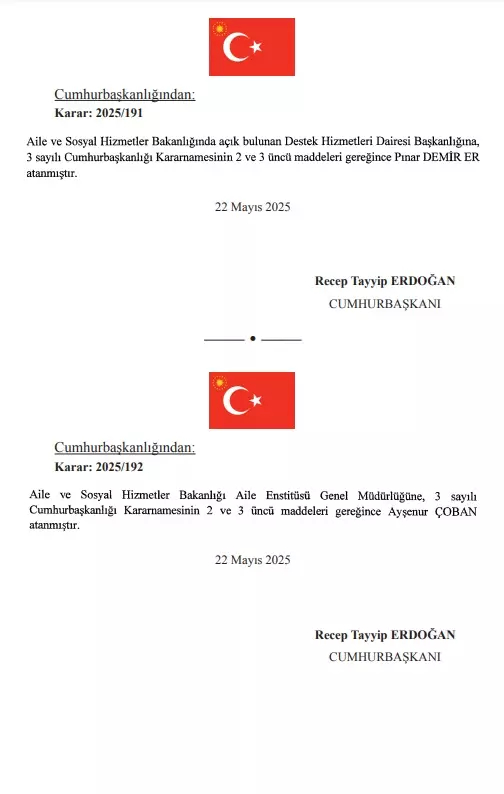 Cumhurbaşkanlığından:
Karar: 2025/191

Aile ve Sosyal Hizmetler Bakanlığında açık bulunan Destek Hizmetleri Dairesi Başkanlığına, 3 sayılı Cumhurbaşkanlığı Kararnamesinin 2 ve 3 üncü maddeleri gereğince Pınar DEMİR ER atanmıştır.

22 Mayıs 2025

Recep Tayyip ERDOĞAN
CUMHURBAŞKANI

Cumhurbaşkanlığından:
Karar: 2025/192

Aile ve Sosyal Hizmetler Bakanlığı Aile Enstitüsü Genel Müdürlüğüne, 3 sayılı Cumhurbaşkanlığı Kararnamesinin 2 ve 3 üncü maddeleri gereğince Ayşenur ÇOBAN atanmıştır.

22 Mayıs 2025

Recep Tayyip ERDOĞAN
CUMHURBAŞKANI